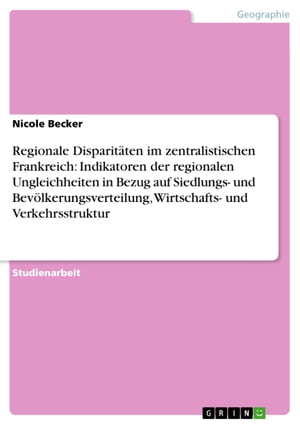 Geographie

Nicole Becker

Regionale Disparitäten im zentralistischen Frankreich: Indikatoren der regionalen Ungleichheiten in Bezug auf Siedlungs- und Bevölkerungsverteilung, Wirtschafts- und Verkehrsstruktur

Studienarbeit

GRIN